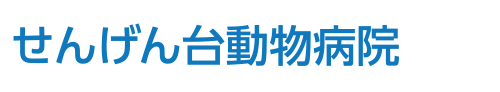 せんげん台動物病院